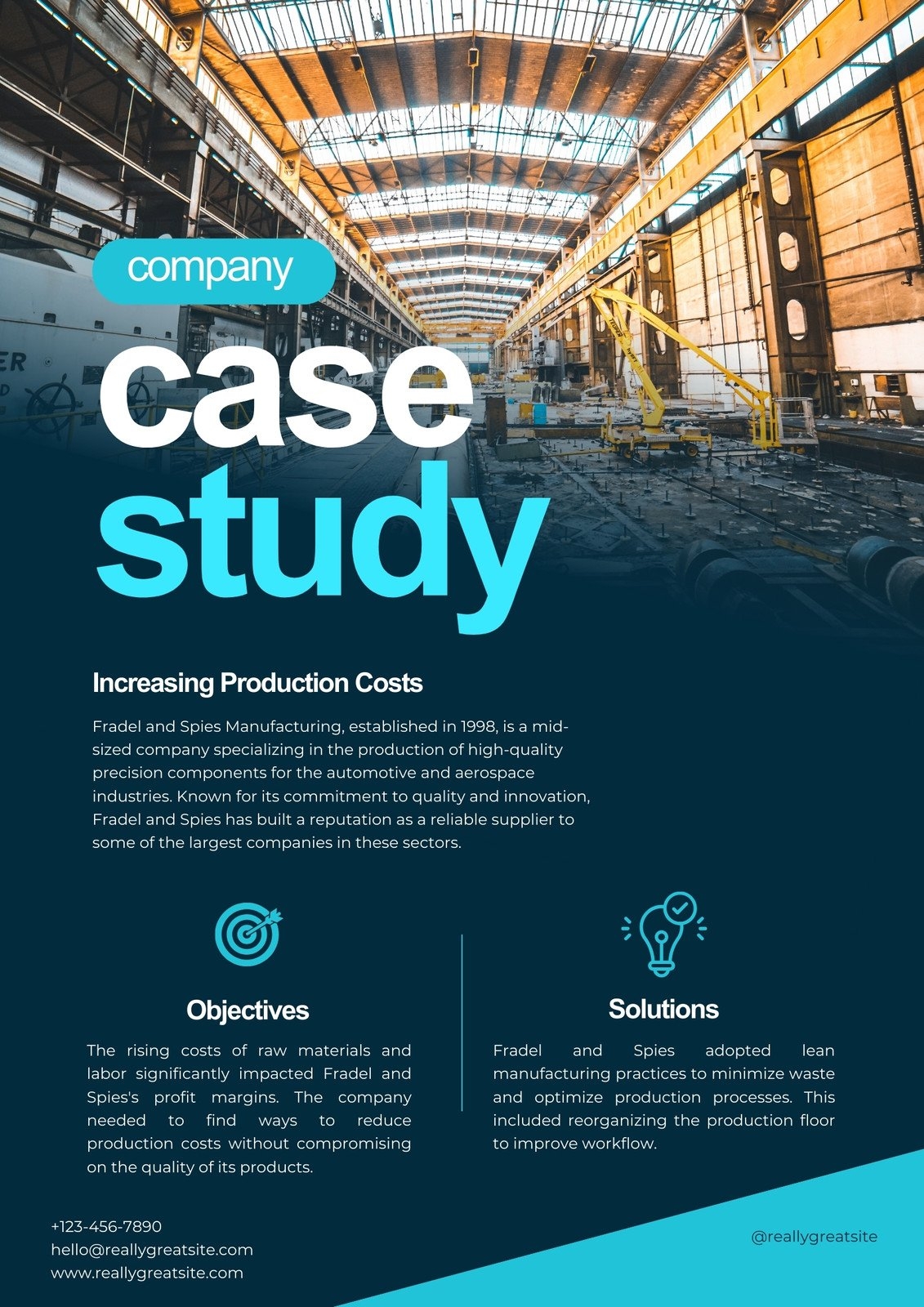 company

case study

Increasing Production Costs

Fradel and Spies Manufacturing, established in 1998, is a mid-sized company specializing in the production of high-quality precision components for the automotive and aerospace industries. Known for its commitment to quality and innovation, Fradel and Spies has built a reputation as a reliable supplier to some of the largest companies in these sectors.

Objectives

The rising costs of raw materials and labor significantly impacted Fradel and Spies's profit margins. The company needed to find ways to reduce production costs without compromising on the quality of its products.

Solutions

Fradel and Spies adopted lean manufacturing practices to minimize waste and optimize production processes. This included reorganizing the production floor to improve workflow.

+123-456-7890
hello@reallygreatsite.com
www.reallygreatsite.com

@reallygreatsite